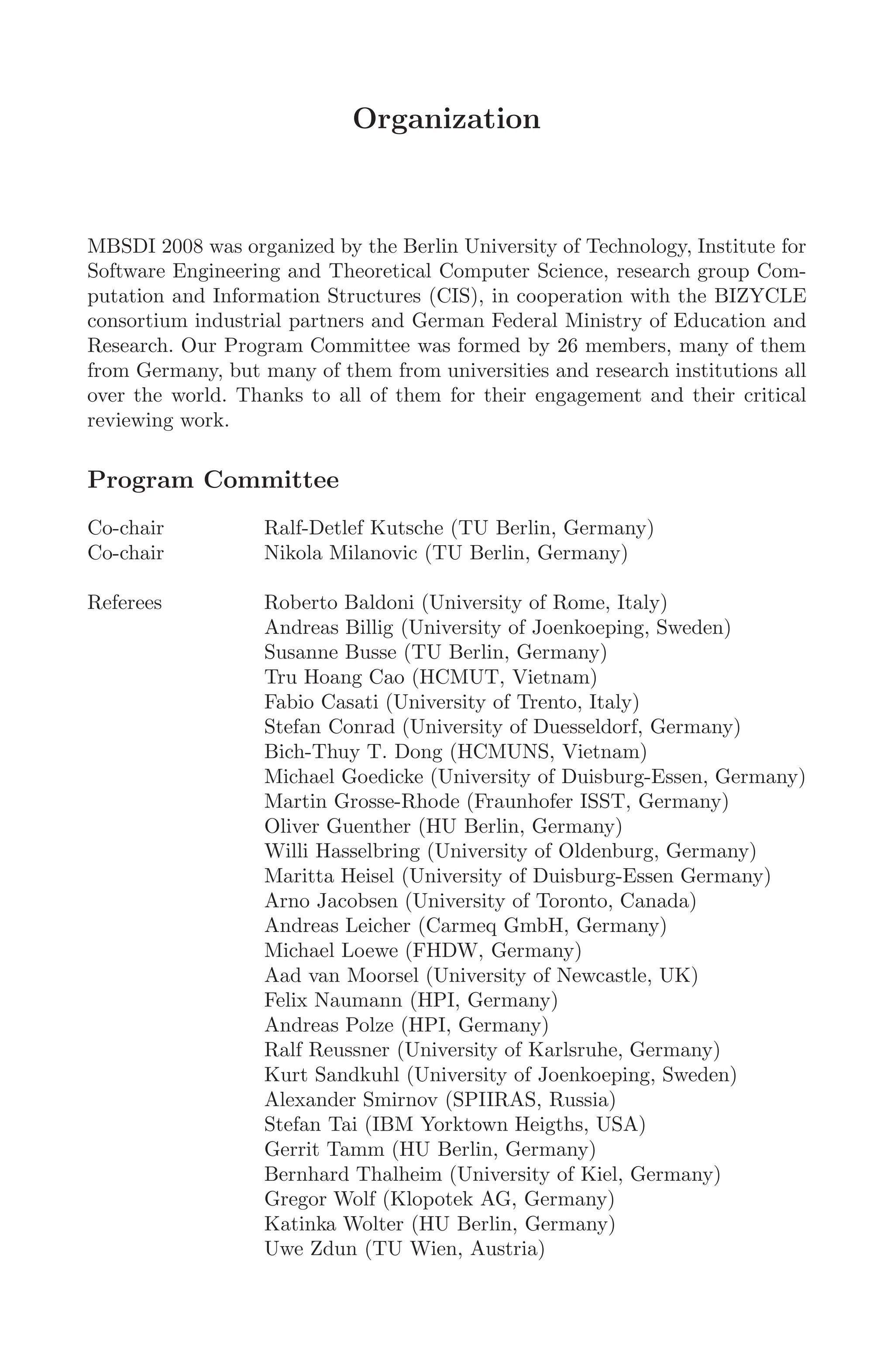 Organization

MBSDI 2008 was organized by the Berlin University of Technology, Institute for Software Engineering and Theoretical Computer Science, research group Computation and Information Structures (CIS), in cooperation with the BIZYCLE consortium industrial partners and German Federal Ministry of Education and Research. Our Program Committee was formed by 26 members, many of them from Germany, but many of them from universities and research institutions all over the world. Thanks to all of them for their engagement and their critical reviewing work.

Program Committee

Co-chair Ralf-Detlef Kutsche (TU Berlin, Germany)
Co-chair Nikola Milanovic (TU Berlin, Germany)

Referees
Roberto Baldoni (University of Rome, Italy)
Andreas Billig (University of Joenkoeping, Sweden)
Susanne Busse (TU Berlin, Germany)
Tru Hoang Cao (HCMUT, Vietnam)
Fabio Casati (University of Trento, Italy)
Stefan Conrad (University of Duesseldorf, Germany)
Bich-Thuy T. Dong (HCMUNS, Vietnam)
Michael Goedicke (University of Duisburg-Essen, Germany)
Martin Grosse-Rhode (Fraunhofer ISST, Germany)
Oliver Guenther (HU Berlin, Germany)
Willi Hasselbring (University of Oldenburg, Germany)
Maritta Heisel (University of Duisburg-Essen Germany)
Arno Jacobsen (University of Toronto, Canada)
Andreas Leicher (Carmeq GmbH, Germany)
Michael Loewe (FHDW, Germany)
Aad van Moorsel (University of Newcastle, UK)
Felix Naumann (HPI, Germany)
Andreas Polze (HPI, Germany)
Ralf Reussner (University of Karlsruhe, Germany)
Kurt Sandkuhl (University of Joenkoeping, Sweden)
Alexander Smirnov (SPIIRAS, Russia)
Stefan Tai (IBM Yorktown Heigths, USA)
Gerrit Tamm (HU Berlin, Germany)
Bernhard Thalheim (University of Kiel, Germany)
Gregor Wolf (Klopotek AG, Germany)
Katinka Wolter (HU Berlin, Germany)
Uwe Zdun (TU Wien, Austria)